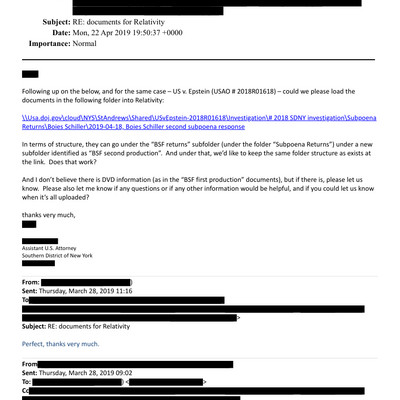 Subject: RE: documents for Relativity
Date: Mon, 22 Apr 2019 19:50:37 +0000
Importance: Normal

Following up on the below, and for the same case – US v. Epstein (USAO # 2018R01618) – could we please load the documents in the following folder into Relativity:

\\Usa.doj.gov\cloud\NYS\StAndrews\Shared\USvEpstein-2018R01618\Investigation\# 2018 SDNY investigation\Subpoena Returns\Boies Schiller\2019-04-18, Boies Schiller second subpoena response

In terms of structure, they can go under the "BSF returns" subfolder (under the folder "Subpoena Returns") under a new subfolder identified as "BSF second production". And under that, we'd like to keep the same folder structure as exists at the link. Does that work?

And I don't believe there is DVD information (as in the "BSF first production" documents), but if there is, please let us know. Please also let me know if any questions or if any other information would be helpful, and if you could let us know when it's all uploaded?

thanks very much,

Assistant U.S. Attorney
Southern District of New York

From: )
Sent: Thursday, March 28, 2019 11:16
To
>
Subject: RE: documents for Relativity

Perfect, thanks very much.

From
Sent: Thursday, March 28, 2019 09:02
To: ) < >
Cc